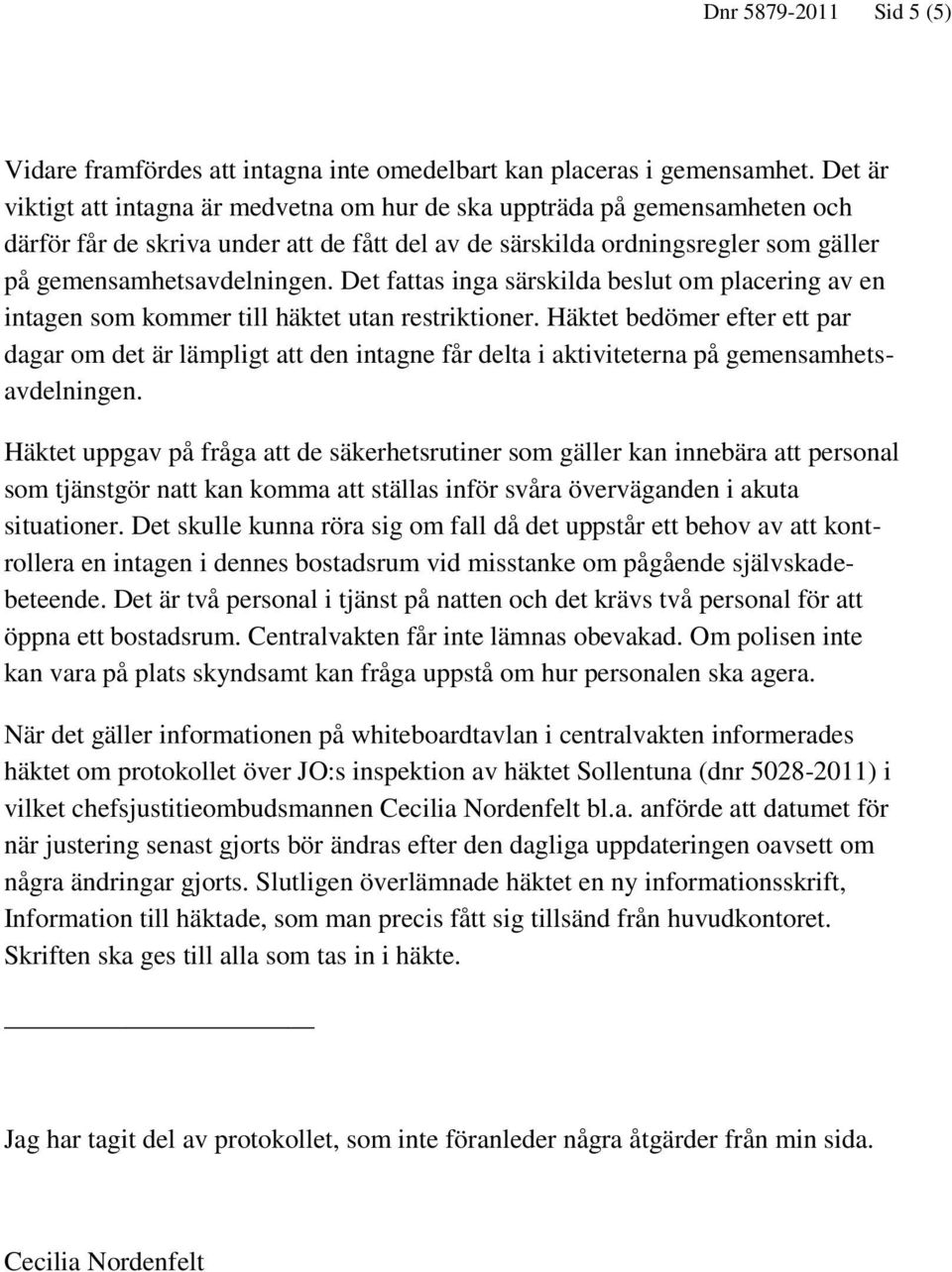 Dnr 5879-2011 Sid 5 (5)

Vidare framfördes att intagna inte omedelbart kan placeras i gemensamhet. Det är viktigt att intagna är medvetna om hur de ska uppträda på gemensamheten och därför får de skriva under att de fått del av de särskilda ordningsregler som gäller på gemensamhetsavdelningen. Det fattas inga särskilda beslut om placering av en intagen som kommer till häktet utan restriktioner. Häktet bedömer efter ett par dagar om det är lämpligt att den intagne får delta i aktiviteterna på gemensamhetsavdelningen.

Häktet uppgav på fråga att de säkerhetsrutiner som gäller kan innebära att personal som tjänstgör natt kan komma att ställas inför svåra överväganden i akuta situationer. Det skulle kunna röra sig om fall då det uppstår ett behov av att kontrollera en intagen i dennes bostadsrum vid misstanke om pågående självskadebeteende. Det är två personal i tjänst på natten och det krävs två personal för att öppna ett bostadsrum. Centralvakten får inte lämnas obevakad. Om polisen inte kan vara på plats skyndsamt kan fråga uppstå om hur personalen ska agera.

När det gäller informationen på whiteboardtavlan i centralvakten informerades häktet om protokollet över JO:s inspektion av häktet Sollentuna (dnr 5028-2011) i vilket chefsjustitieombudsmannen Cecilia Nordenfelt bl.a. anförde att datumet för när justering senast gjorts bör ändras efter den dagliga uppdateringen oavsett om några ändringar gjorts. Slutligen överlämnade häktet en ny informationsskrift, Information till häktade, som man precis fått sig tillsänd från huvudkontoret. Skriften ska ges till alla som tas in i häkte.

Jag har tagit del av protokollet, som inte föranleder några åtgärder från min sida.

Cecilia Nordenfelt